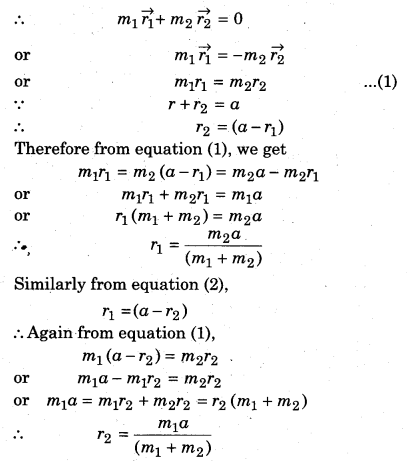 $\therefore$ $m_1 \vec{r_1} + m_2 \vec{r_2} = 0$

or $m_1 \vec{r_1} = -m_2 \vec{r_2}$

or $m_1 r_1 = m_2 r_2$ ...(1)

$\because$ $r + r_2 = a$

$\therefore$ $r_2 = (a - r_1)$

Therefore from equation (1), we get

$m_1 r_1 = m_2 (a - r_1) = m_2 a - m_2 r_1$

or $m_1 r_1 + m_2 r_1 = m_1 a$

or $r_1 (m_1 + m_2) = m_2 a$

$\therefore$, $r_1 = \frac{m_2 a}{(m_1 + m_2)}$

Similarly from equation (2),

$r_1 = (a - r_2)$

$\therefore$ Again from equation (1),

$m_1 (a - r_2) = m_2 r_2$

or $m_1 a - m_1 r_2 = m_2 r_2$

or $m_1 a = m_1 r_2 + m_2 r_2 = r_2 (m_1 + m_2)$

$\therefore$ $r_2 = \frac{m_1 a}{(m_1 + m_2)}$